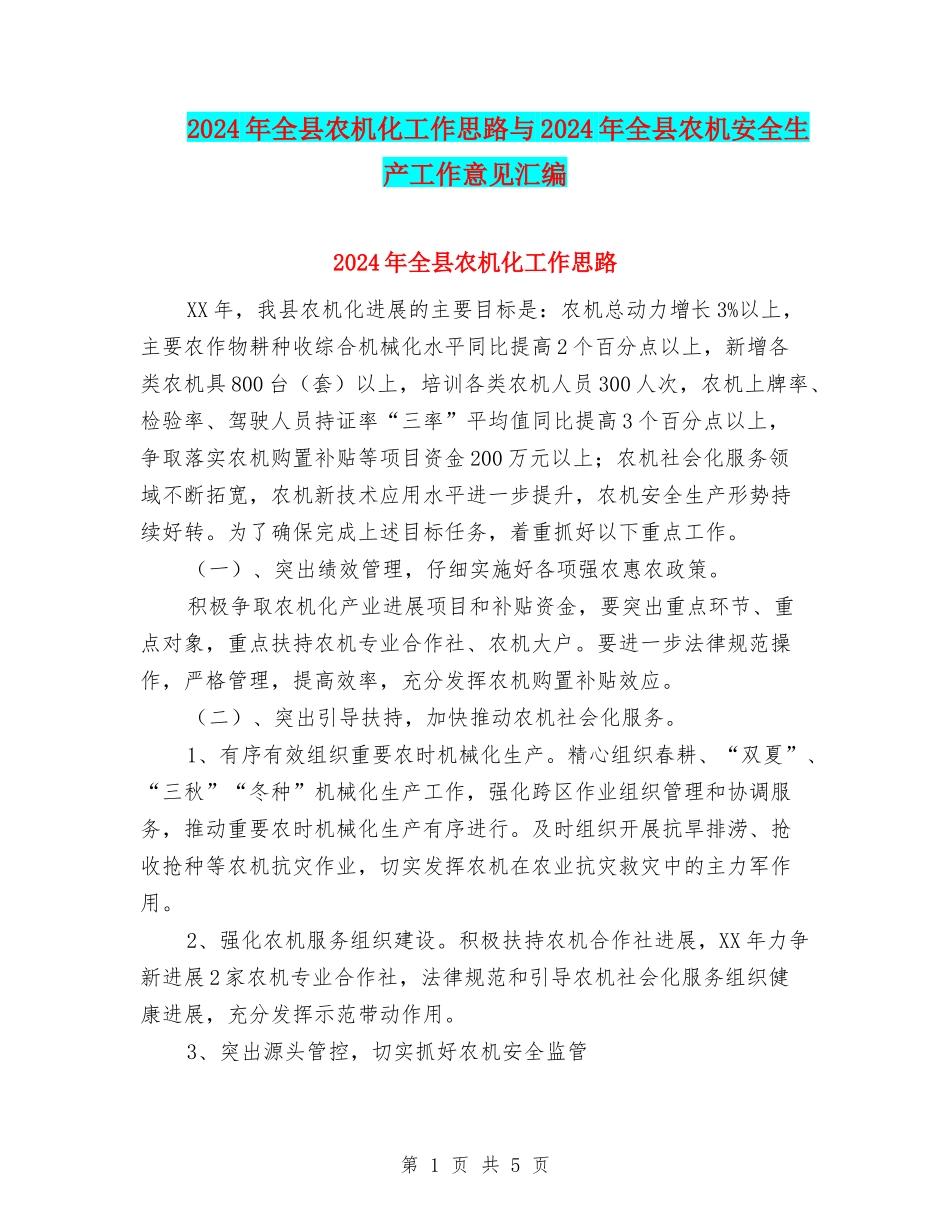 2024年全县农机化工作思路与2024年全县农机安全生产工作意见汇编

2024年全县农机化工作思路

XX年，我县农机化进展的主要目标是：农机总动力增长3%以上，主要农作物耕种收综合机械化水平同比提高2个百分点以上，新增各类农机具800台（套）以上，培训各类农机人员300人次，农机上牌率、检验率、驾驶人员持证率“三率”平均值同比提高3个百分点以上，争取落实农机购置补贴等项目资金200万元以上；农机社会化服务领域不断拓宽，农机新技术应用水平进一步提升，农机安全生产形势持续好转。为了确保完成上述目标任务，着重抓好以下重点工作。

（一）、突出绩效管理，仔细实施好各项强农惠农政策。

积极争取农机化产业进展项目和补贴资金，要突出重点环节、重点对象，重点扶持农机专业合作社、农机大户。要进一步法律规范操作，严格管理，提高效率，充分发挥农机购置补贴效应。

（二）、突出引导扶持，加快推动农机社会化服务。

1、有序有效组织重要农时机械化生产。精心组织春耕、“双夏”、“三秋”“冬种”机械化生产工作，强化跨区作业组织管理和协调服务，推动重要农时机械化生产有序进行。及时组织开展抗旱排涝、抢收抢种等农机抗灾作业，切实发挥农机在农业抗灾救灾中的主力军作用。

2、强化农机服务组织建设。积极扶持农机合作社进展，XX年力争新进展2家农机专业合作社，法律规范和引导农机社会化服务组织健康进展，充分发挥示范带动作用。

3、突出源头管控，切实抓好农机安全监管

第 1 页 共 5 页